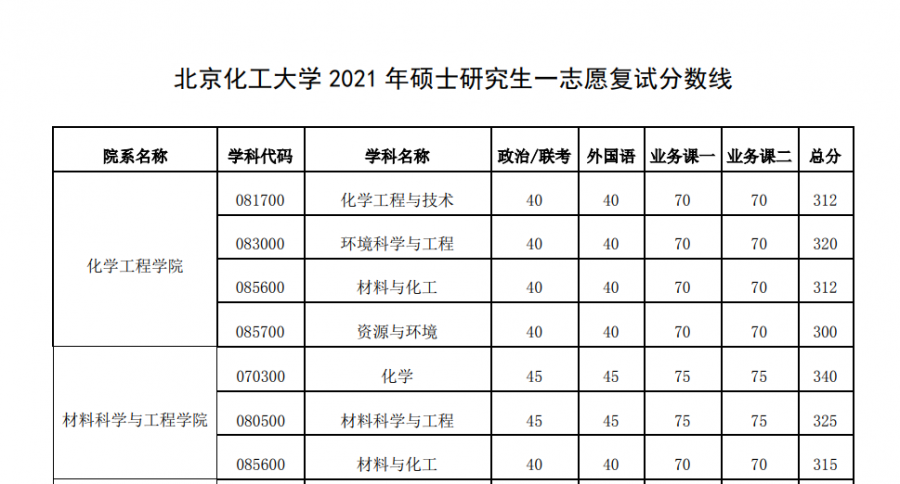 北京化工大学2021年硕士研究生一志愿复试分数线

| 院系名称 | 学科代码 | 学科名称 | 政治/联考 | 外国语 | 业务课一 | 业务课二 | 总分 |
|---|---|---|---|---|---|---|---|
| 化学工程学院 | 081700 | 化学工程与技术 | 40 | 40 | 70 | 70 | 312 |
|  | 083000 | 环境科学与工程 | 40 | 40 | 70 | 70 | 320 |
|  | 085600 | 材料与化工 | 40 | 40 | 70 | 70 | 312 |
|  | 085700 | 资源与环境 | 40 | 40 | 70 | 70 | 300 |
| 材料科学与工程学院 | 070300 | 化学 | 45 | 45 | 75 | 75 | 340 |
|  | 080500 | 材料科学与工程 | 45 | 45 | 75 | 75 | 325 |
|  | 085600 | 材料与化工 | 40 | 40 | 70 | 70 | 315 |